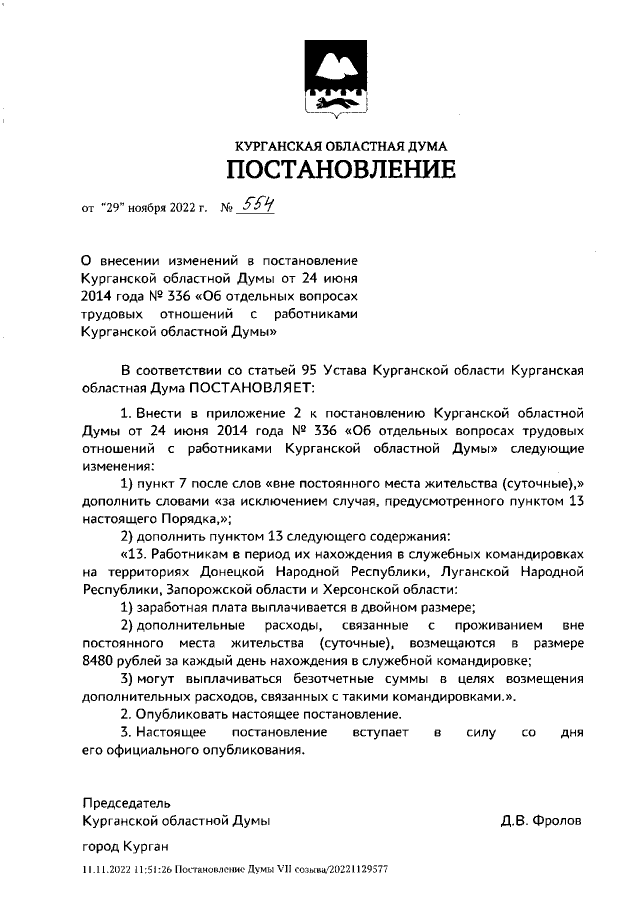 КУРГАНСКАЯ ОБЛАСТНАЯ ДУМА
ПОСТАНОВЛЕНИЕ

от "29" ноября 2022 г. № 554

О внесении изменений в постановление Курганской областной Думы от 24 июня 2014 года № 336 «Об отдельных вопросах трудовых отношений с работниками Курганской областной Думы»

В соответствии со статьей 95 Устава Курганской области Курганская областная Дума ПОСТАНОВЛЯЕТ:

1. Внести в приложение 2 к постановлению Курганской областной Думы от 24 июня 2014 года № 336 «Об отдельных вопросах трудовых отношений с работниками Курганской областной Думы» следующие изменения:

1) пункт 7 после слов «вне постоянного места жительства (суточные),» дополнить словами «за исключением случая, предусмотренного пунктом 13 настоящего Порядка,»;

2) дополнить пунктом 13 следующего содержания:

«13. Работникам в период их нахождения в служебных командировках на территориях Донецкой Народной Республики, Луганской Народной Республики, Запорожской области и Херсонской области:

1) заработная плата выплачивается в двойном размере;

2) дополнительные расходы, связанные с проживанием вне постоянного места жительства (суточные), возмещаются в размере 8480 рублей за каждый день нахождения в служебной командировке;

3) могут выплачиваться безотчетные суммы в целях возмещения дополнительных расходов, связанных с такими командировками.».

2. Опубликовать настоящее постановление.

3. Настоящее постановление вступает в силу со дня его официального опубликования.

Председатель
Курганской областной Думы Д.В. Фролов

город Курган

11.11.2022 11:51:26 Постановление Думы VII созыва/20221129577